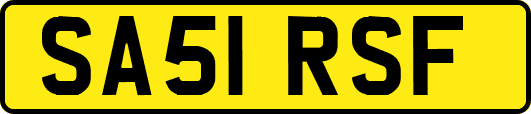 SA51 RSF